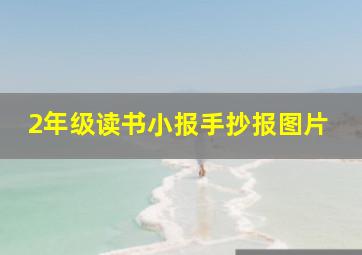 2年级读书小报手抄报图片